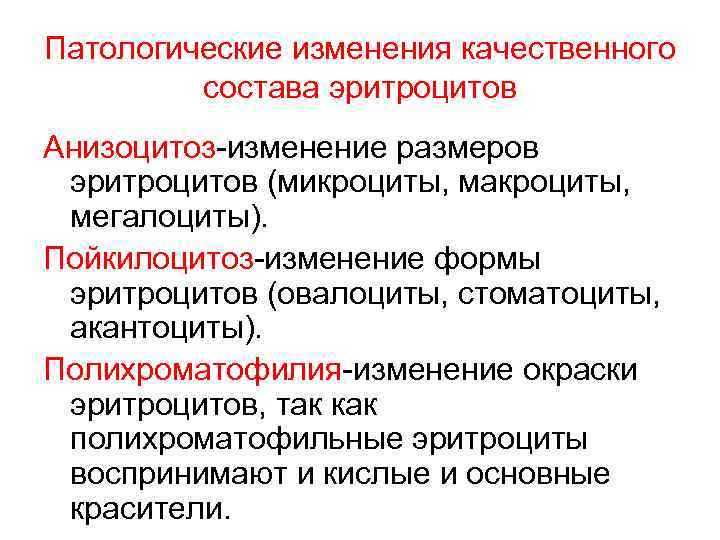 Патологические изменения качественного состава эритроцитов

Анизоцитоз-изменение размеров эритроцитов (микроциты, макроциты, мегалоциты).

Пойкилоцитоз-изменение формы эритроцитов (овалоциты, стоматоциты, акантоциты).

Полихроматофилия-изменение окраски эритроцитов, так как полихроматофильные эритроциты воспринимают и кислые и основные красители.